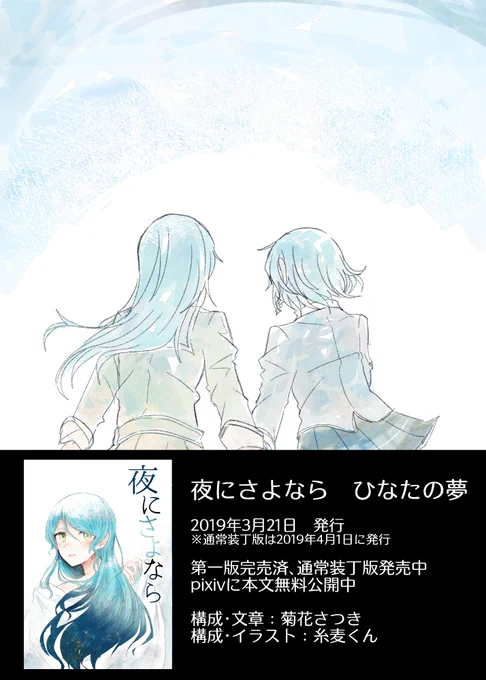 夜にさよなら

夜にさよなら　ひなたの夢

2019年3月21日　発行
※通常装丁版は2019年4月1日に発行

第一版完売済、通常装丁版発売中
pixivに本文無料公開中

構成・文章：菊花さつき
構成・イラスト：糸麦くん